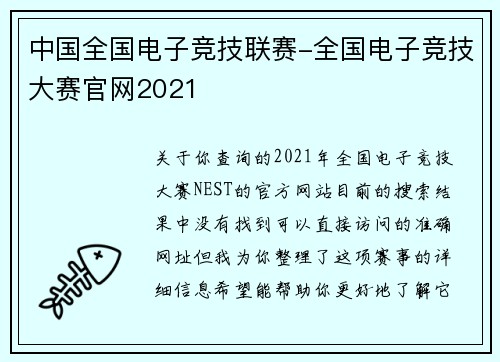 中国全国电子竞技联赛-全国电子竞技大赛官网2021

关于你查询的2021年全国电子竞技大赛NEST的官方网站目前的搜索结果中没有找到可以直接访问的准确网址但我为你整理了这项赛事的详细信息希望能帮助你更好地了解它